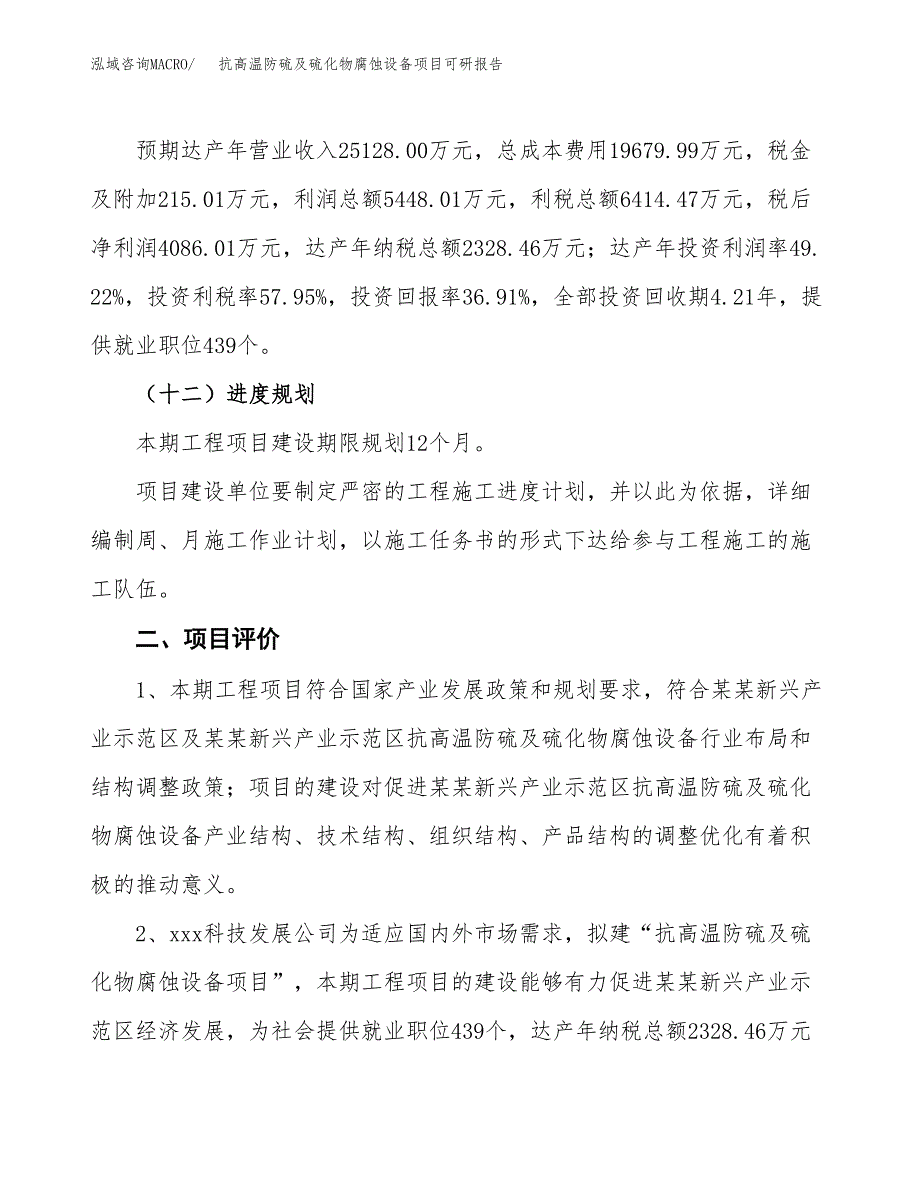 泓域咨询MACRO/　抗高温防硫及硫化物腐蚀设备项目可研报告

预期达产年营业收入25128.00万元，总成本费用19679.99万元，税金及附加215.01万元，利润总额5448.01万元，利税总额6414.47万元，税后净利润4086.01万元，达产年纳税总额2328.46万元；达产年投资利润率49.22%，投资利税率57.95%，投资回报率36.91%，全部投资回收期4.21年，提供就业职位439个。

（十二）进度规划

本期工程项目建设期限规划12个月。

项目建设单位要制定严密的工程施工进度计划，并以此为依据，详细编制周、月施工作业计划，以施工任务书的形式下达给参与工程施工的施工队伍。

二、项目评价

1、本期工程项目符合国家产业发展政策和规划要求，符合某某新兴产业示范区及某某新兴产业示范区抗高温防硫及硫化物腐蚀设备行业布局和结构调整政策；项目的建设对促进某某新兴产业示范区抗高温防硫及硫化物腐蚀设备产业结构、技术结构、组织结构、产品结构的调整优化有着积极的推动意义。

2、xxx科技发展公司为适应国内外市场需求，拟建“抗高温防硫及硫化物腐蚀设备项目”，本期工程项目的建设能够有力促进某某新兴产业示范区经济发展，为社会提供就业职位439个，达产年纳税总额2328.46万元